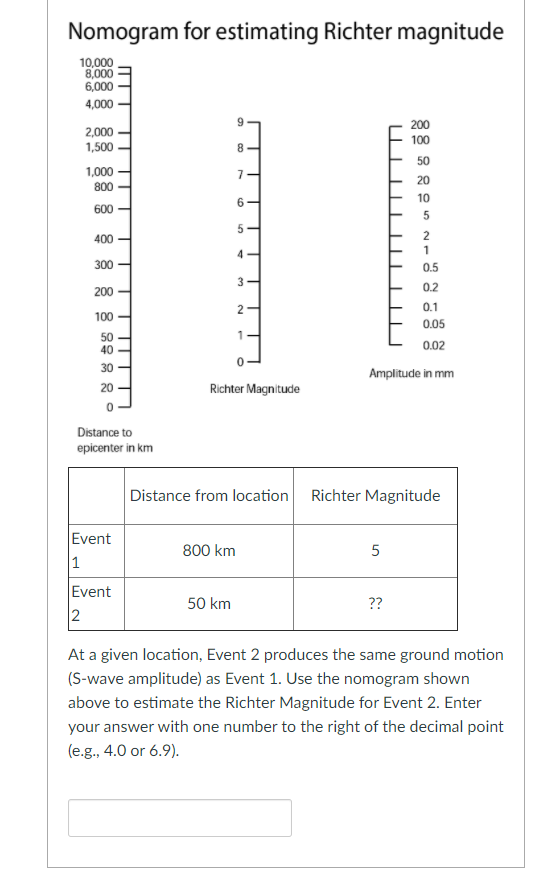 Nomogram for estimating Richter magnitude

10,000
8,000
6,000
4,000
2,000
1,500
1,000
800
600
400
300
200
100
50
40
30
20
0

Distance to epicenter in km

9
8
7
6
5
4
3
2
1
0

Richter Magnitude

200
100
50
20
10
5
2
1
0.5
0.2
0.1
0.05
0.02

Amplitude in mm

| | Distance from location | Richter Magnitude |
|---|---|---|
| Event 1 | 800 km | 5 |
| Event 2 | 50 km | ?? |

At a given location, Event 2 produces the same ground motion (S-wave amplitude) as Event 1. Use the nomogram shown above to estimate the Richter Magnitude for Event 2. Enter your answer with one number to the right of the decimal point (e.g., 4.0 or 6.9).